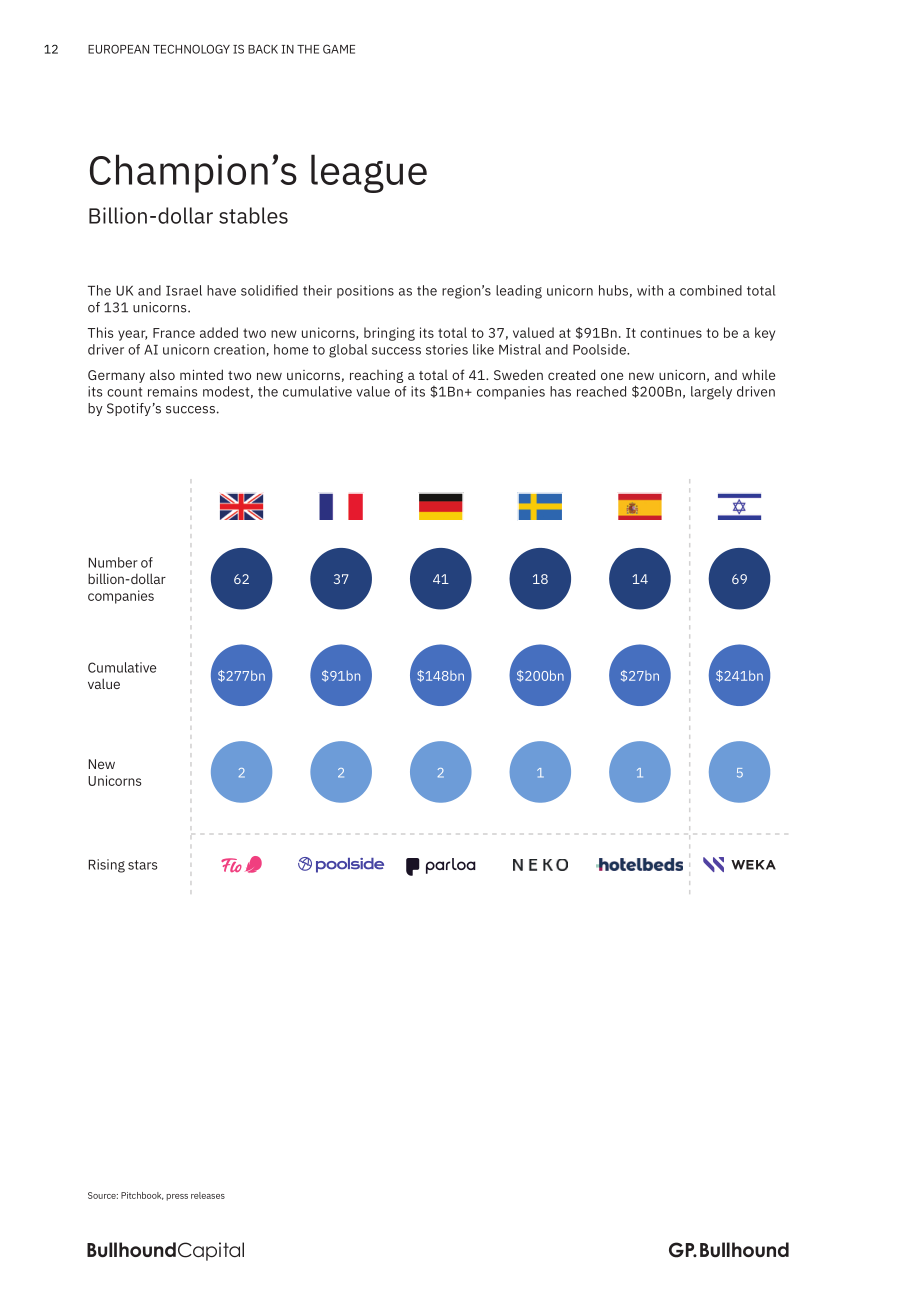 12 EUROPEAN TECHNOLOGY IS BACK IN THE GAME

Champion's league

Billion-dollar stables

The UK and Israel have solidified their positions as the region's leading unicorn hubs, with a combined total of 131 unicorns.

This year, France added two new unicorns, bringing its total to 37, valued at $91Bn. It continues to be a key driver of AI unicorn creation, home to global success stories like Mistral and Poolside.

Germany also minted two new unicorns, reaching a total of 41. Sweden created one new unicorn, and while its count remains modest, the cumulative value of its $1Bn+ companies has reached $200Bn, largely driven by Spotify's success.

Number of billion-dollar companies
62
37
41
18
14
69

Cumulative value
$277bn
$91bn
$148bn
$200bn
$27bn
$241bn

New Unicorns
2
2
2
1
1
5

Rising stars
Flo
poolside
parloa
NEKO
hotelbeds
WEKA

Source: Pitchbook, press releases

BullhoundCapital

GP.Bullhound